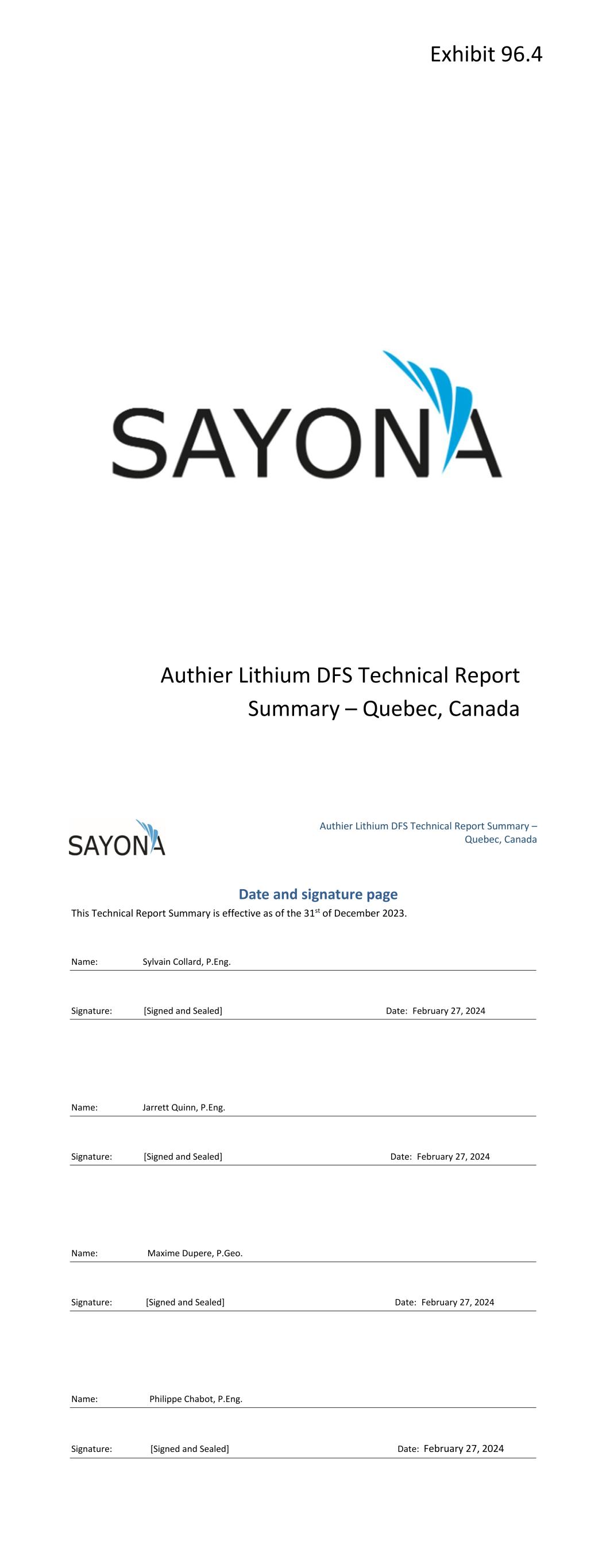 Exhibit 96.4

SAYONA

Authier Lithium DFS Technical Report Summary – Quebec, Canada

SAYONA

Authier Lithium DFS Technical Report Summary – Quebec, Canada

Date and signature page

This Technical Report Summary is effective as of the 31$^{st}$ of December 2023.

Name: Sylvain Collard, P.Eng.

Signature: [Signed and Sealed] Date: February 27, 2024

Name: Jarrett Quinn, P.Eng.

Signature: [Signed and Sealed] Date: February 27, 2024

Name: Maxime Dupere, P.Geo.

Signature: [Signed and Sealed] Date: February 27, 2024

Name: Philippe Chabot, P.Eng.

Signature: [Signed and Sealed] Date: February 27, 2024